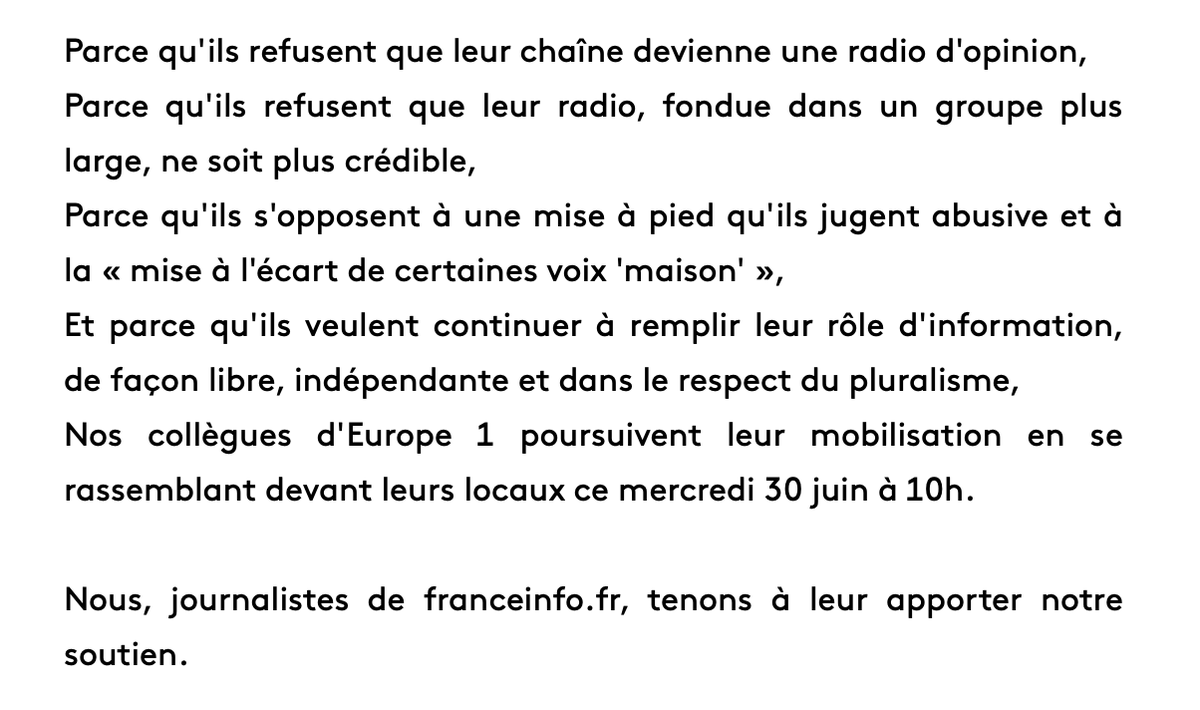 Parce qu'ils refusent que leur chaîne devienne une radio d'opinion,
Parce qu'ils refusent que leur radio, fondue dans un groupe plus large, ne soit plus crédible,
Parce qu'ils s'opposent à une mise à pied qu'ils jugent abusive et à la « mise à l'écart de certaines voix 'maison' »,
Et parce qu'ils veulent continuer à remplir leur rôle d'information, de façon libre, indépendante et dans le respect du pluralisme,
Nos collègues d'Europe 1 poursuivent leur mobilisation en se rassemblant devant leurs locaux ce mercredi 30 juin à 10h.

Nous, journalistes de franceinfo.fr, tenons à leur apporter notre soutien.